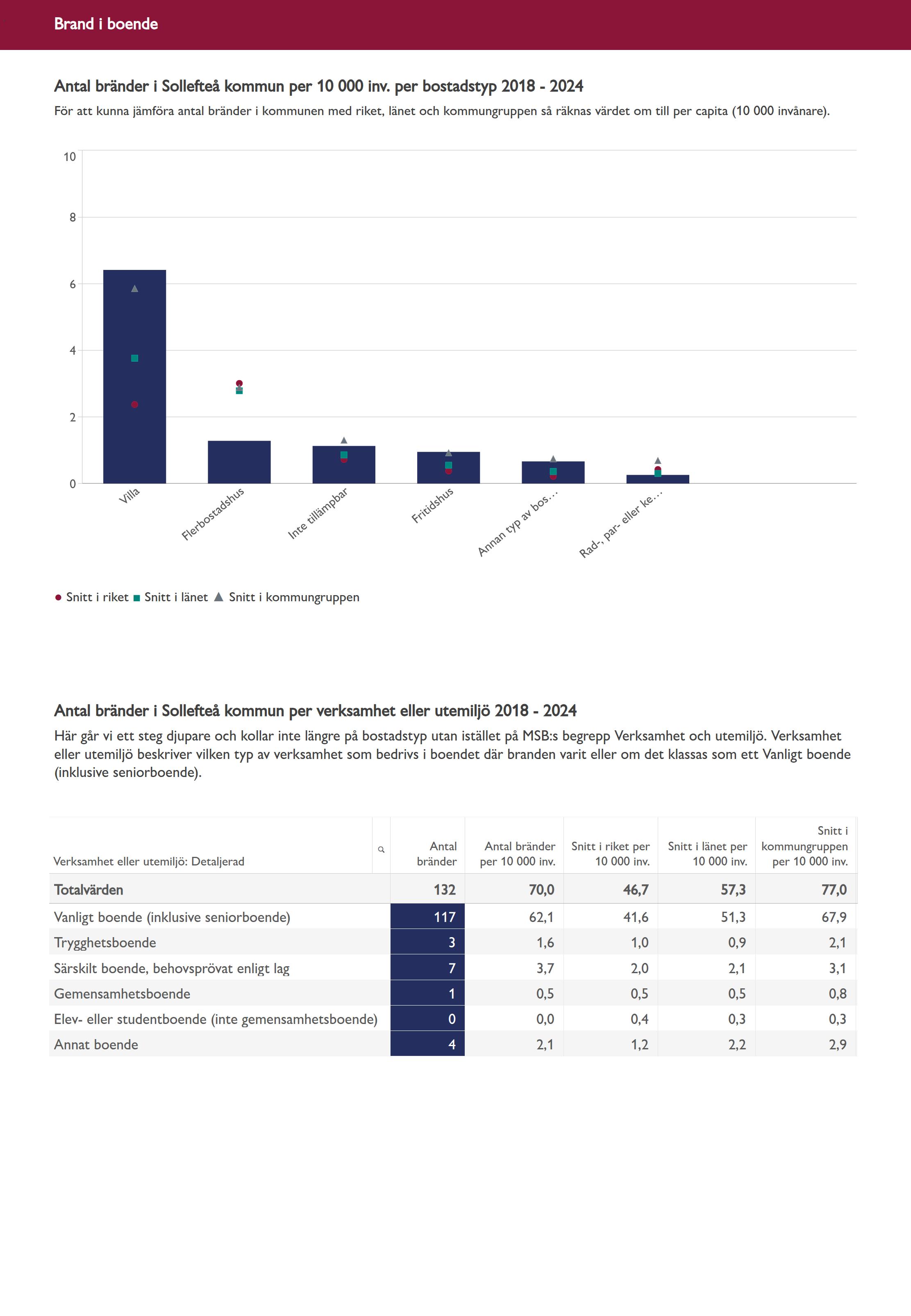 Brand i boende

Antal bränder i Sollefteå kommun per 10 000 inv. per bostadstyp 2018 - 2024

För att kunna jämföra antal bränder i kommunen med riket, länet och kommungruppen så räknas värdet om till per capita (10 000 invånare).

10
8
6
4
2
0

Villa
Flerbostadshus
Inte tillämpbar
Fritidshus
Annan typ av bos...
Rad-, par- eller ke...

Snitt i riket Snitt i länet Snitt i kommungruppen

Antal bränder i Sollefteå kommun per verksamhet eller utemiljö 2018 - 2024

Här går vi ett steg djupare och kollar inte längre på bostadstyp utan istället på MSB:s begrepp Verksamhet och utemiljö. Verksamhet eller utemiljö beskriver vilken typ av verksamhet som bedrivs i boendet där branden varit eller om det klassas som ett Vanligt boende (inklusive seniorboende).

| Verksamhet eller utemiljö: Detaljerad | Antal bränder | Antal bränder per 10 000 inv. | Snitt i riket per 10 000 inv. | Snitt i länet per 10 000 inv. | Snitt i kommungruppen per 10 000 inv. |
|---|---|---|---|---|---|
| Totalvärden | 132 | 70,0 | 46,7 | 57,3 | 77,0 |
| Vanligt boende (inklusive seniorboende) | 117 | 62,1 | 41,6 | 51,3 | 67,9 |
| Trygghetsboende | 3 | 1,6 | 1,0 | 0,9 | 2,1 |
| Särskilt boende, behovsprövat enligt lag | 7 | 3,7 | 2,0 | 2,1 | 3,1 |
| Gemensamhetsboende | 1 | 0,5 | 0,5 | 0,5 | 0,8 |
| Elev- eller studentboende (inte gemensamhetsboende) | 0 | 0,0 | 0,4 | 0,3 | 0,3 |
| Annat boende | 4 | 2,1 | 1,2 | 2,2 | 2,9 |